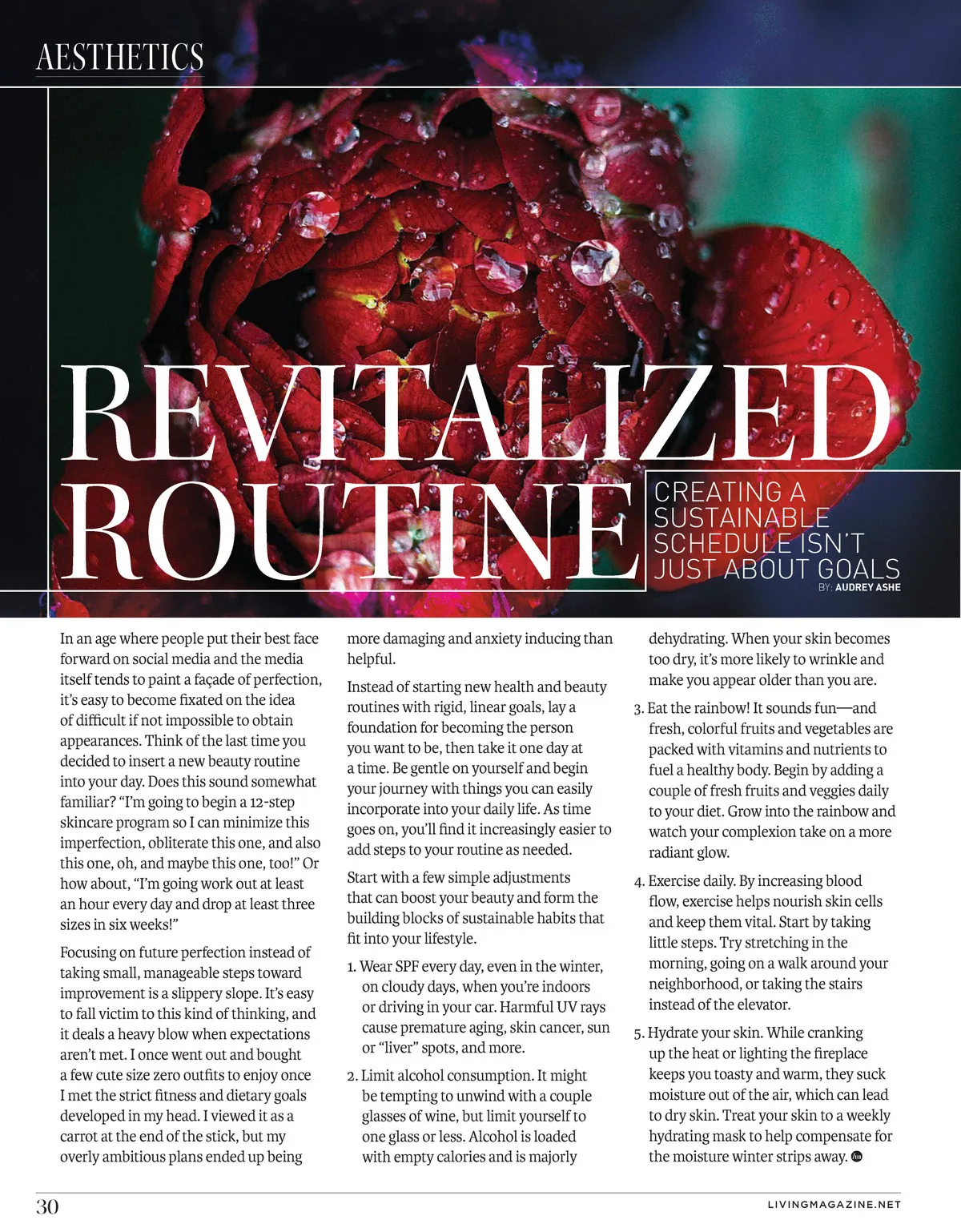 AESTHETICS

REVITALIZED ROUTINE

CREATING A SUSTAINABLE SCHEDULE ISN'T JUST ABOUT GOALS

BY: AUDREY ASHE

In an age where people put their best face forward on social media and the media itself tends to paint a façade of perfection, it's easy to become fixated on the idea of difficult if not impossible to obtain appearances. Think of the last time you decided to insert a new beauty routine into your day. Does this sound somewhat familiar? "I'm going to begin a 12-step skincare program so I can minimize this imperfection, obliterate this one, and also this one, oh, and maybe this one, too!" Or how about, "I'm going work out at least an hour every day and drop at least three sizes in six weeks!"

Focusing on future perfection instead of taking small, manageable steps toward improvement is a slippery slope. It's easy to fall victim to this kind of thinking, and it deals a heavy blow when expectations aren't met. I once went out and bought a few cute size zero outfits to enjoy once I met the strict fitness and dietary goals developed in my head. I viewed it as a carrot at the end of the stick, but my overly ambitious plans ended up being more damaging and anxiety inducing than helpful.

Instead of starting new health and beauty routines with rigid, linear goals, lay a foundation for becoming the person you want to be, then take it one day at a time. Be gentle on yourself and begin your journey with things you can easily incorporate into your daily life. As time goes on, you'll find it increasingly easier to add steps to your routine as needed.

Start with a few simple adjustments that can boost your beauty and form the building blocks of sustainable habits that fit into your lifestyle.

1. Wear SPF every day, even in the winter, on cloudy days, when you're indoors or driving in your car. Harmful UV rays cause premature aging, skin cancer, sun or "liver" spots, and more.

2. Limit alcohol consumption. It might be tempting to unwind with a couple glasses of wine, but limit yourself to one glass or less. Alcohol is loaded with empty calories and is majorly dehydrating. When your skin becomes too dry, it's more likely to wrinkle and make you appear older than you are.

3. Eat the rainbow! It sounds fun—and fresh, colorful fruits and vegetables are packed with vitamins and nutrients to fuel a healthy body. Begin by adding a couple of fresh fruits and veggies daily to your diet. Grow into the rainbow and watch your complexion take on a more radiant glow.

4. Exercise daily. By increasing blood flow, exercise helps nourish skin cells and keep them vital. Start by taking little steps. Try stretching in the morning, going on a walk around your neighborhood, or taking the stairs instead of the elevator.

5. Hydrate your skin. While cranking up the heat or lighting the fireplace keeps you toasty and warm, they suck moisture out of the air, which can lead to dry skin. Treat your skin to a weekly hydrating mask to help compensate for the moisture winter strips away.

30

LIVINGMAGAZINE.NET